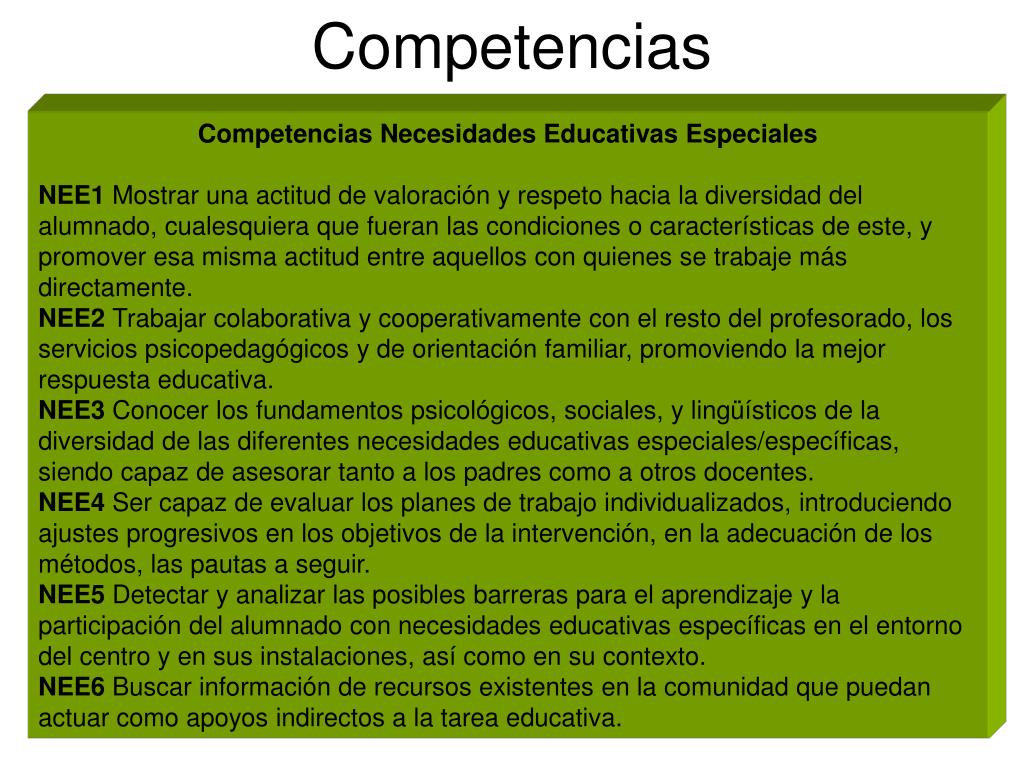 Competencias

Competencias Necesidades Educativas Especiales

NEE1 Mostrar una actitud de valoración y respeto hacia la diversidad del alumnado, cualesquiera que fueran las condiciones o características de este, y promover esa misma actitud entre aquellos con quienes se trabaje más directamente.
NEE2 Trabajar colaborativa y cooperativamente con el resto del profesorado, los servicios psicopedagógicos y de orientación familiar, promoviendo la mejor respuesta educativa.
NEE3 Conocer los fundamentos psicológicos, sociales, y lingüísticos de la diversidad de las diferentes necesidades educativas especiales/específicas, siendo capaz de asesorar tanto a los padres como a otros docentes.
NEE4 Ser capaz de evaluar los planes de trabajo individualizados, introduciendo ajustes progresivos en los objetivos de la intervención, en la adecuación de los métodos, las pautas a seguir.
NEE5 Detectar y analizar las posibles barreras para el aprendizaje y la participación del alumnado con necesidades educativas específicas en el entorno del centro y en sus instalaciones, así como en su contexto.
NEE6 Buscar información de recursos existentes en la comunidad que puedan actuar como apoyos indirectos a la tarea educativa.